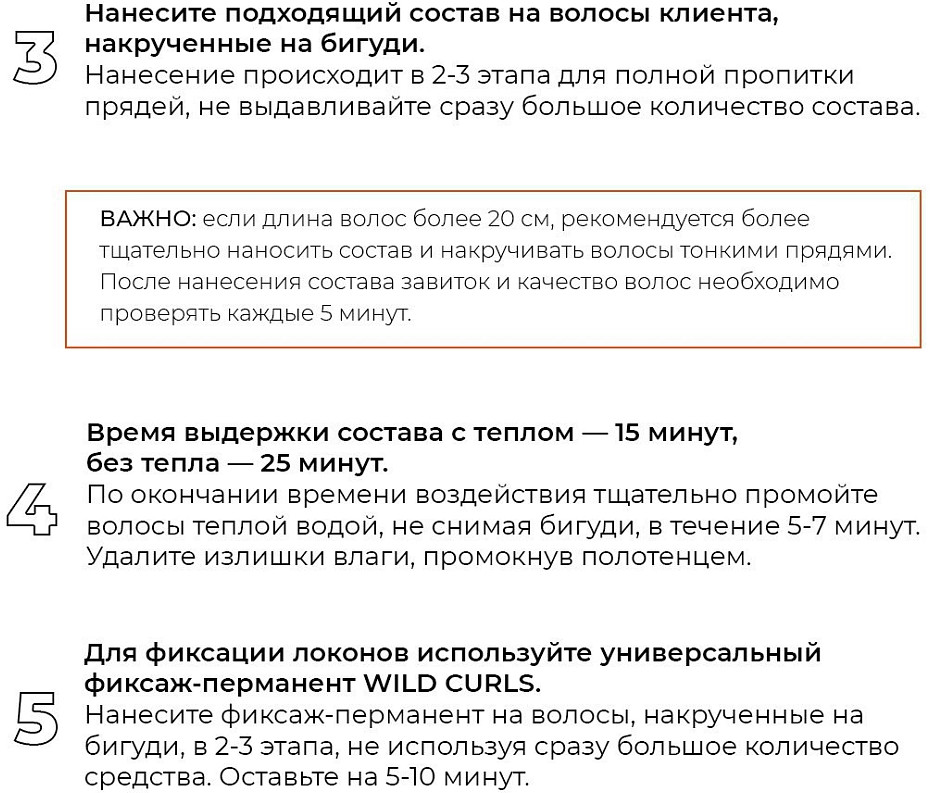 3

Нанесите подходящий состав на волосы клиента, накрученные на бигуди.
Нанесение происходит в 2-3 этапа для полной пропитки прядей, не выдавливайте сразу большое количество состава.

ВАЖНО: если длина волос более 20 см, рекомендуется более тщательно наносить состав и накручивать волосы тонкими прядями. После нанесения состава завиток и качество волос необходимо проверять каждые 5 минут.

4

Время выдержки состава с теплом — 15 минут, без тепла — 25 минут.
По окончании времени воздействия тщательно промойте волосы теплой водой, не снимая бигуди, в течение 5-7 минут. Удалите излишки влаги, промокнув полотенцем.

5

Для фиксации локонов используйте универсальный фиксаж-перманент WILD CURLS.
Нанесите фиксаж-перманент на волосы, накрученные на бигуди, в 2-3 этапа, не используя сразу большое количество средства. Оставьте на 5-10 минут.